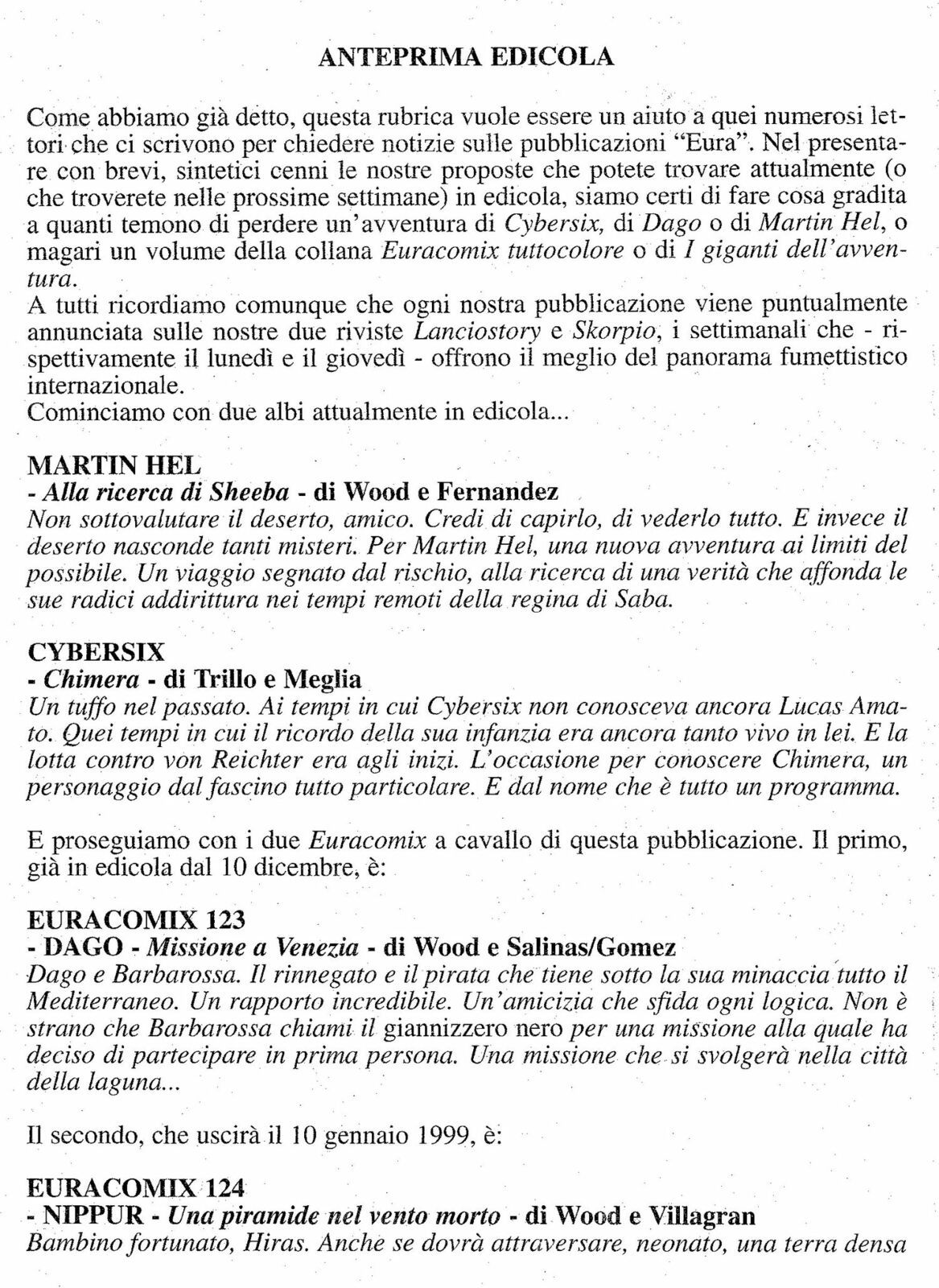 ANTEPRIMA EDICOLA

Come abbiamo già detto, questa rubrica vuole essere un aiuto a quei numerosi lettori che ci scrivono per chiedere notizie sulle pubblicazioni "Eura". Nel presentare con brevi, sintetici cenni le nostre proposte che potete trovare attualmente (o che troverete nelle prossime settimane) in edicola, siamo certi di fare cosa gradita a quanti temono di perdere un'avventura di Cybersix, di Dago o di Martin Hel, o magari un volume della collana Euracomix tuttocolore o di I giganti dell'avventura.
A tutti ricordiamo comunque che ogni nostra pubblicazione viene puntualmente annunciata sulle nostre due riviste Lanciostory e Skorpio, i settimanali che - rispettivamente il lunedì e il giovedì - offrono il meglio del panorama fumettistico internazionale.
Cominciamo con due albi attualmente in edicola...

MARTIN HEL
- Alla ricerca di Sheeba - di Wood e Fernandez
Non sottovalutare il deserto, amico. Credi di capirlo, di vederlo tutto. E invece il deserto nasconde tanti misteri. Per Martin Hel, una nuova avventura ai limiti del possibile. Un viaggio segnato dal rischio, alla ricerca di una verità che affonda le sue radici addirittura nei tempi remoti della regina di Saba.

CYBERSIX
- Chimera - di Trillo e Meglia
Un tuffo nel passato. Ai tempi in cui Cybersix non conosceva ancora Lucas Amato. Quei tempi in cui il ricordo della sua infanzia era ancora tanto vivo in lei. E la lotta contro von Reichter era agli inizi. L'occasione per conoscere Chimera, un personaggio dal fascino tutto particolare. E dal nome che è tutto un programma.

E proseguiamo con i due Euracomix a cavallo di questa pubblicazione. Il primo, già in edicola dal 10 dicembre, è:

EURACOMIX 123
- DAGO - Missione a Venezia - di Wood e Salinas/Gomez
Dago e Barbarossa. Il rinnegato e il pirata che tiene sotto la sua minaccia tutto il Mediterraneo. Un rapporto incredibile. Un'amicizia che sfida ogni logica. Non è strano che Barbarossa chiami il giannizzero nero per una missione alla quale ha deciso di partecipare in prima persona. Una missione che si svolgerà nella città della laguna...

Il secondo, che uscirà il 10 gennaio 1999, è:

EURACOMIX 124
- NIPPUR - Una piramide nel vento morto - di Wood e Villagran
Bambino fortunato, Hiras. Anche se dovrà attraversare, neonato, una terra densa